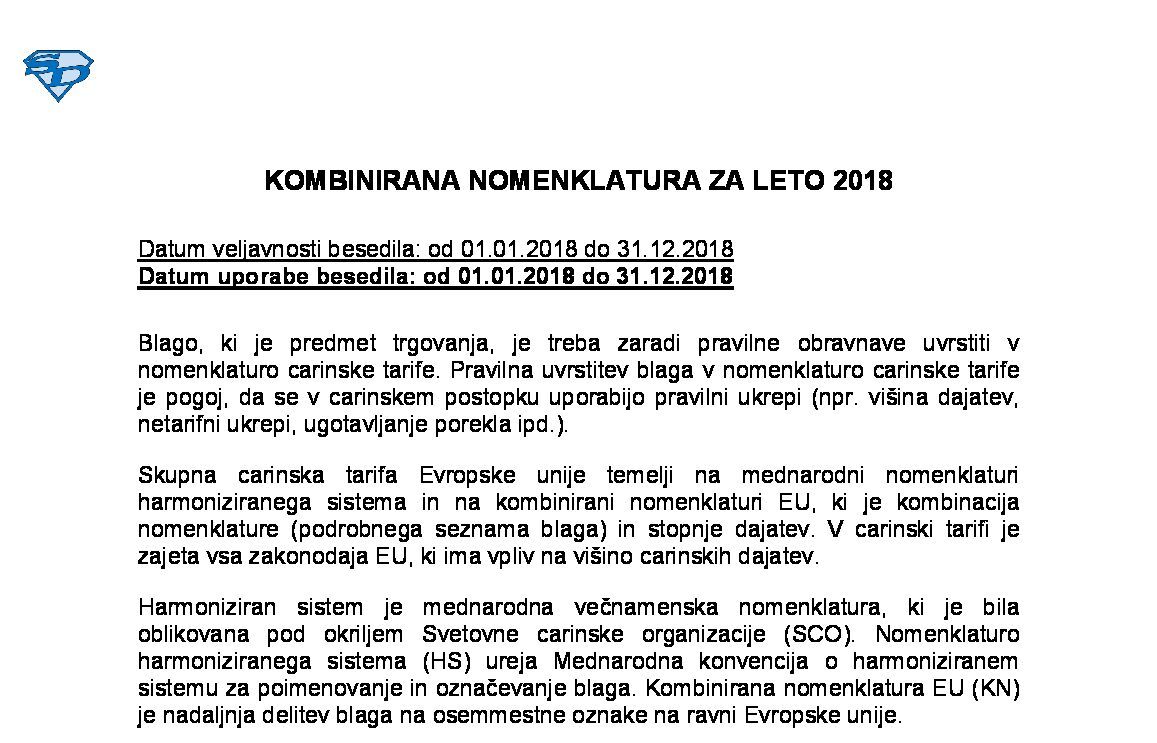 KOMBINIRANA NOMENKLATURA ZA LETO 2018

Datum veljavnosti besedila: od 01.01.2018 do 31.12.2018
Datum uporabe besedila: od 01.01.2018 do 31.12.2018

Blago, ki je predmet trgovanja, je treba zaradi pravilne obravnave uvrstiti v nomenklaturo carinske tarife. Pravilna uvrstitev blaga v nomenklaturo carinske tarife je pogoj, da se v carinskem postopku uporabijo pravilni ukrepi (npr. višina dajatev, netarifni ukrepi, ugotavljanje porekla ipd.).

Skupna carinska tarifa Evropske unije temelji na mednarodni nomenklaturi harmoniziranega sistema in na kombinirani nomenklaturi EU, ki je kombinacija nomenklature (podrobnega seznama blaga) in stopnje dajatev. V carinski tarifi je zajeta vsa zakonodaja EU, ki ima vpliv na višino carinskih dajatev.

Harmoniziran sistem je mednarodna večnamenska nomenklatura, ki je bila oblikovana pod okriljem Svetovne carinske organizacije (SCO). Nomenklaturo harmoniziranega sistema (HS) ureja Mednarodna konvencija o harmoniziranem sistemu za poimenovanje in označevanje blaga. Kombinirana nomenklatura EU (KN) je nadaljnja delitev blaga na osemmestne oznake na ravni Evropske unije.